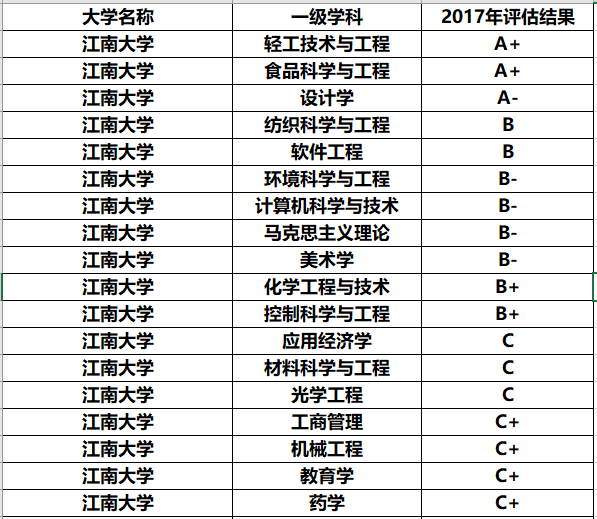 | 大学名称 | 一级学科 | 2017年评估结果 |
|---|---|---|
| 江南大学 | 轻工技术与工程 | A+ |
| 江南大学 | 食品科学与工程 | A+ |
| 江南大学 | 设计学 | A- |
| 江南大学 | 纺织科学与工程 | B |
| 江南大学 | 软件工程 | B |
| 江南大学 | 环境科学与工程 | B- |
| 江南大学 | 计算机科学与技术 | B- |
| 江南大学 | 马克思主义理论 | B- |
| 江南大学 | 美术学 | B- |
| 江南大学 | 化学工程与技术 | B+ |
| 江南大学 | 控制科学与工程 | B+ |
| 江南大学 | 应用经济学 | C |
| 江南大学 | 材料科学与工程 | C |
| 江南大学 | 光学工程 | C |
| 江南大学 | 工商管理 | C+ |
| 江南大学 | 机械工程 | C+ |
| 江南大学 | 教育学 | C+ |
| 江南大学 | 药学 | C+ |